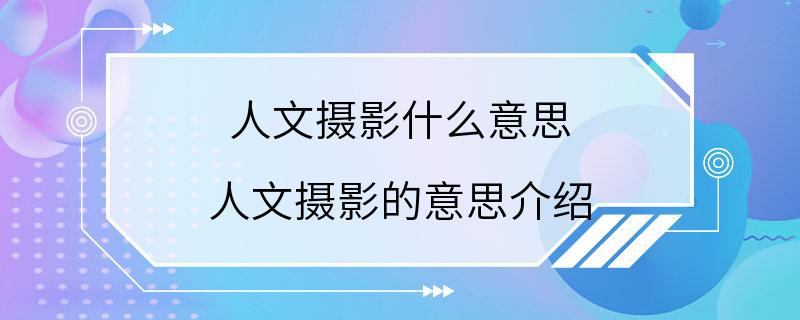 人文摄影什么意思
人文摄影的意思介绍